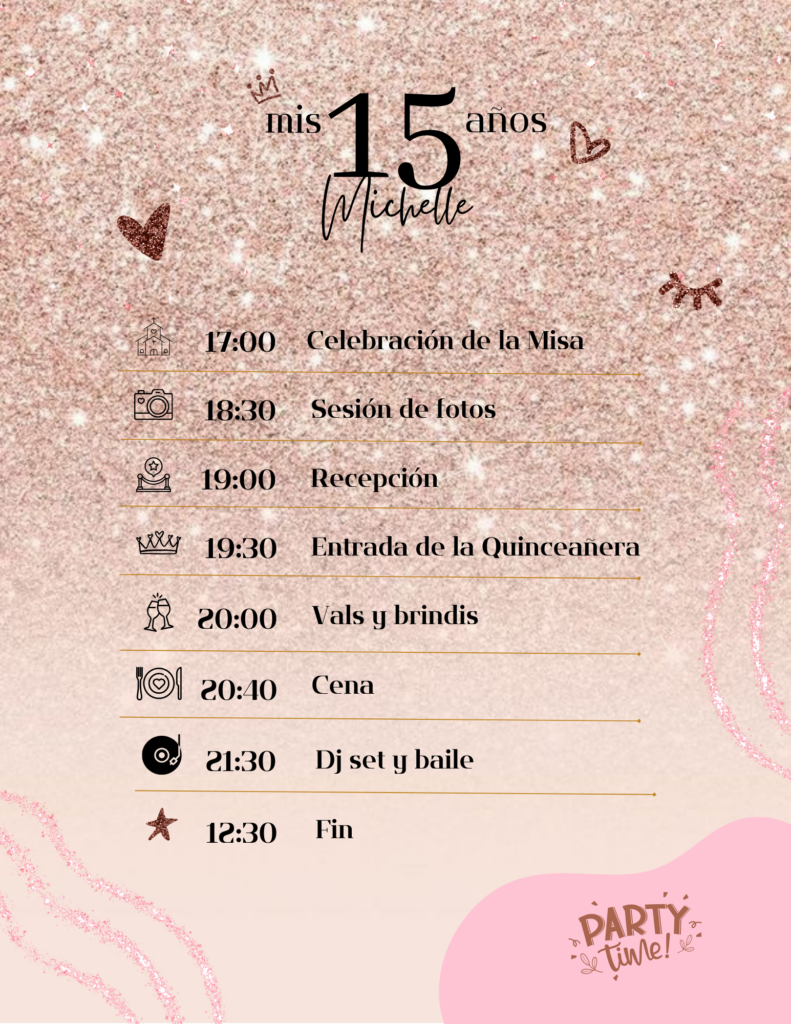 mis 15 años
Michelle

17:00 Celebración de la Misa

18:30 Sesión de fotos

19:00 Recepción

19:30 Entrada de la Quinceañera

20:00 Vals y brindis

20:40 Cena

21:30 Dj set y baile

12:30 Fin

PARTY time!